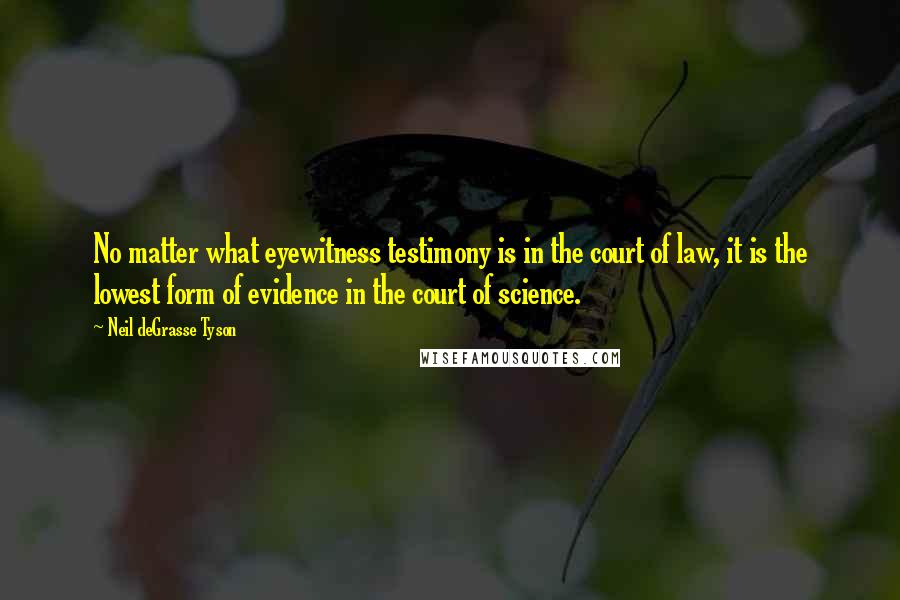 No matter what eyewitness testimony is in the court of law, it is the lowest form of evidence in the court of science.

~ Neil deGrasse Tyson

WISEFAMOUSQUOTES.COM